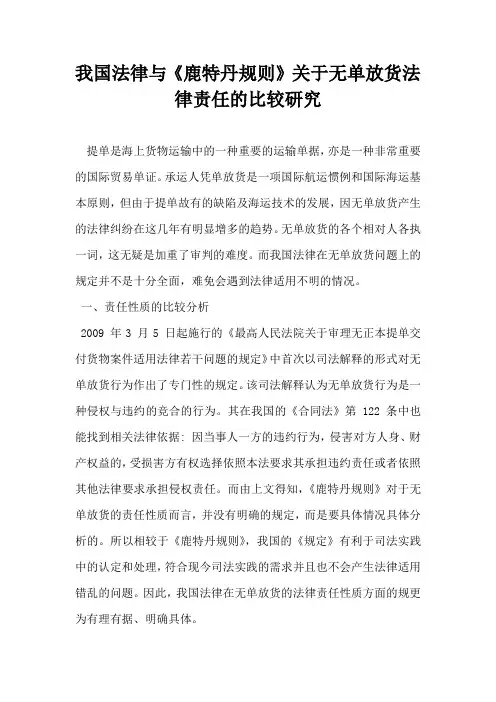 我国法律与《鹿特丹规则》关于无单放货法律责任的比较研究

提单是海上货物运输中的一种重要的运输单据，亦是一种非常重要的国际贸易单证。承运人凭单放货是一项国际航运惯例和国际海运基本原则，但由于提单故有的缺陷及海运技术的发展，因无单放货产生的法律纠纷在这几年有明显增多的趋势。无单放货的各个相对人各执一词，这无疑是加重了审判的难度。而我国法律在无单放货问题上的规定并不是十分全面，难免会遇到法律适用不明的情况。

一、责任性质的比较分析

2009 年 3 月 5 日起施行的《最高人民法院关于审理无正本提单交付货物案件适用法律若干问题的规定》中首次以司法解释的形式对无单放货行为作出了专门性的规定。该司法解释认为无单放货行为是一种侵权与违约的竞合的行为。其在我国的《合同法》第 122 条中也能找到相关法律依据：因当事人一方的违约行为，侵害对方人身、财产权益的，受损害方有权选择依照本法要求其承担违约责任或者依照其他法律要求承担侵权责任。而由上文得知，《鹿特丹规则》对于无单放货的责任性质而言，并没有明确的规定，而是要具体情况具体分析的。所以相较于《鹿特丹规则》，我国的《规定》有利于司法实践中的认定和处理，符合现今司法实践的需求并且也不会产生法律适用错乱的问题。因此，我国法律在无单放货的法律责任性质方面的规更为有理有据、明确具体。